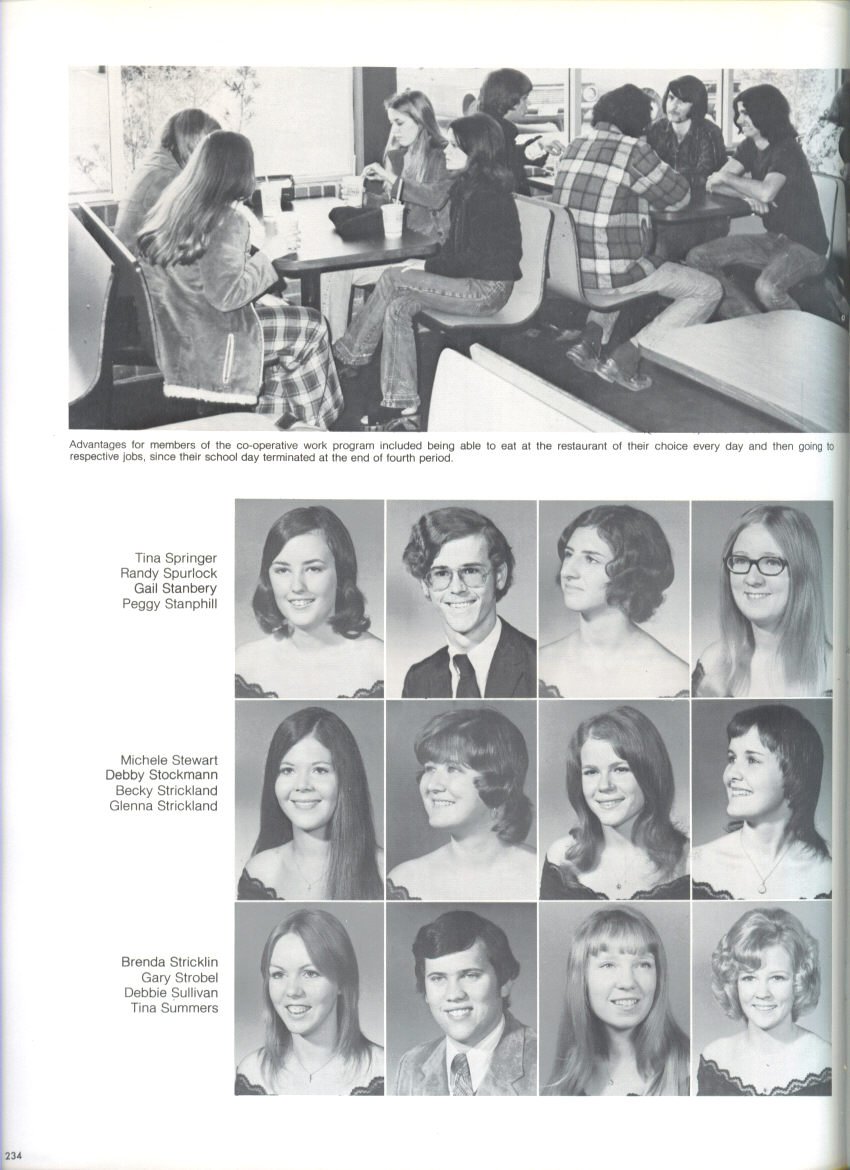 Advantages for members of the co-operative work program included being able to eat at the restaurant of their choice every day and then going to respective jobs, since their school day terminated at the end of fourth period.

Tina Springer
Randy Spurlock
Gail Stanbery
Peggy Stanphill

Michele Stewart
Debby Stockmann
Becky Strickland
Glenna Strickland

Brenda Stricklin
Gary Strobel
Debbie Sullivan
Tina Summers

234